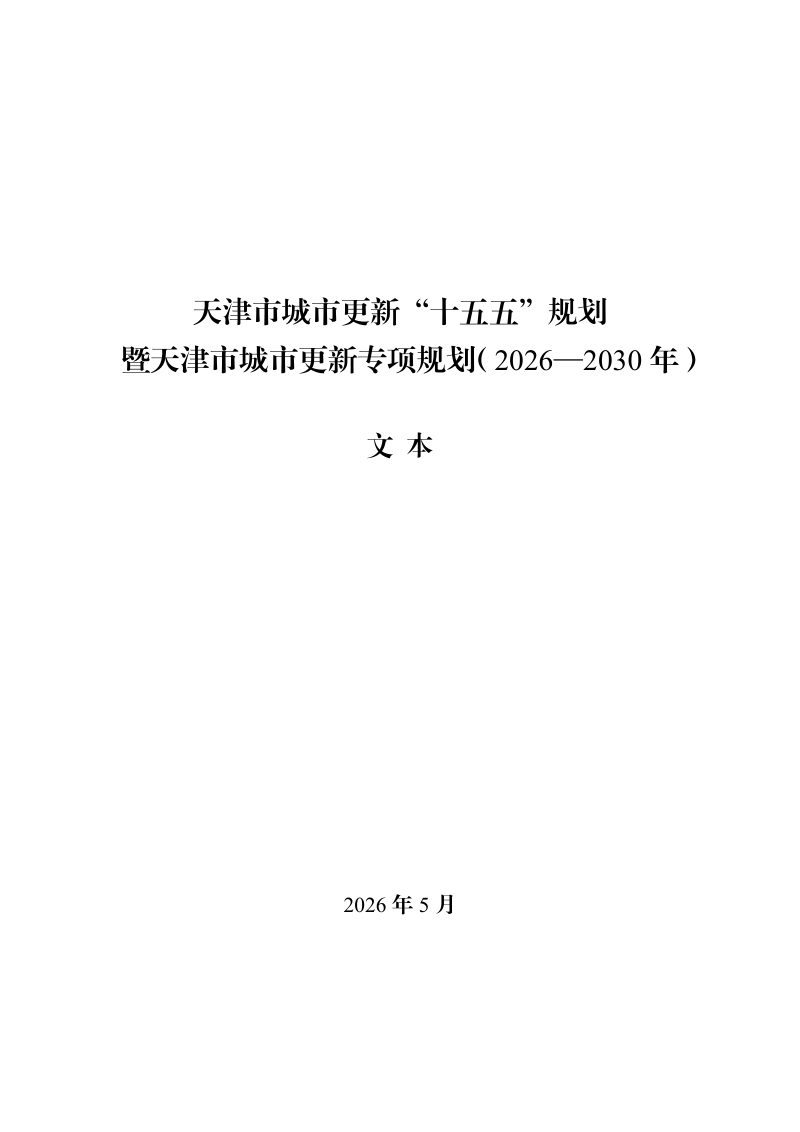 天津市城市更新“十五五”规划
暨天津市城市更新专项规划（2026—2030年）

文 本

2026年5月